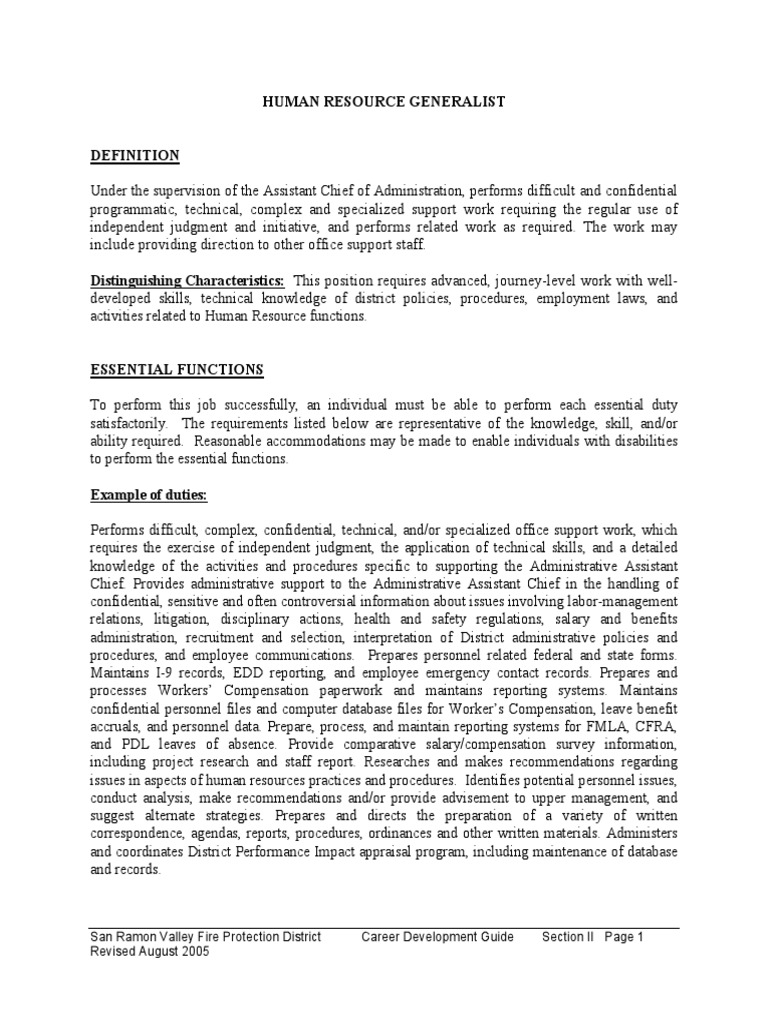 HUMAN RESOURCE GENERALIST

DEFINITION

Under the supervision of the Assistant Chief of Administration, performs difficult and confidential programmatic, technical, complex and specialized support work requiring the regular use of independent judgment and initiative, and performs related work as required. The work may include providing direction to other office support staff.

Distinguishing Characteristics: This position requires advanced, journey-level work with well-developed skills, technical knowledge of district policies, procedures, employment laws, and activities related to Human Resource functions.

ESSENTIAL FUNCTIONS

To perform this job successfully, an individual must be able to perform each essential duty satisfactorily. The requirements listed below are representative of the knowledge, skill, and/or ability required. Reasonable accommodations may be made to enable individuals with disabilities to perform the essential functions.

Example of duties:

Performs difficult, complex, confidential, technical, and/or specialized office support work, which requires the exercise of independent judgment, the application of technical skills, and a detailed knowledge of the activities and procedures specific to supporting the Administrative Assistant Chief. Provides administrative support to the Administrative Assistant Chief in the handling of confidential, sensitive and often controversial information about issues involving labor-management relations, litigation, disciplinary actions, health and safety regulations, salary and benefits administration, recruitment and selection, interpretation of District administrative policies and procedures, and employee communications. Prepares personnel related federal and state forms. Maintains I-9 records, EDD reporting, and employee emergency contact records. Prepares and processes Workers' Compensation paperwork and maintains reporting systems. Maintains confidential personnel files and computer database files for Worker's Compensation, leave benefit accruals, and personnel data. Prepare, process, and maintain reporting systems for FMLA, CFRA, and PDL leaves of absence. Provide comparative salary/compensation survey information, including project research and staff report. Researches and makes recommendations regarding issues in aspects of human resources practices and procedures. Identifies potential personnel issues, conduct analysis, make recommendations and/or provide advisement to upper management, and suggest alternate strategies. Prepares and directs the preparation of a variety of written correspondence, agendas, reports, procedures, ordinances and other written materials. Administers and coordinates District Performance Impact appraisal program, including maintenance of database and records.

San Ramon Valley Fire Protection District Career Development Guide Section II Page 1
Revised August 2005